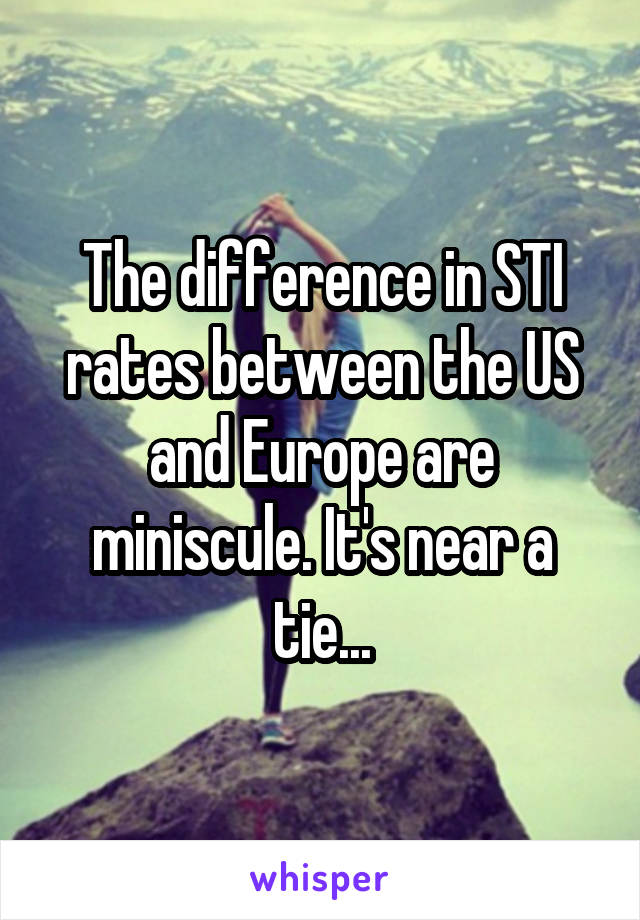 The difference in STI rates between the US and Europe are miniscule. It's near a tie...

whisper